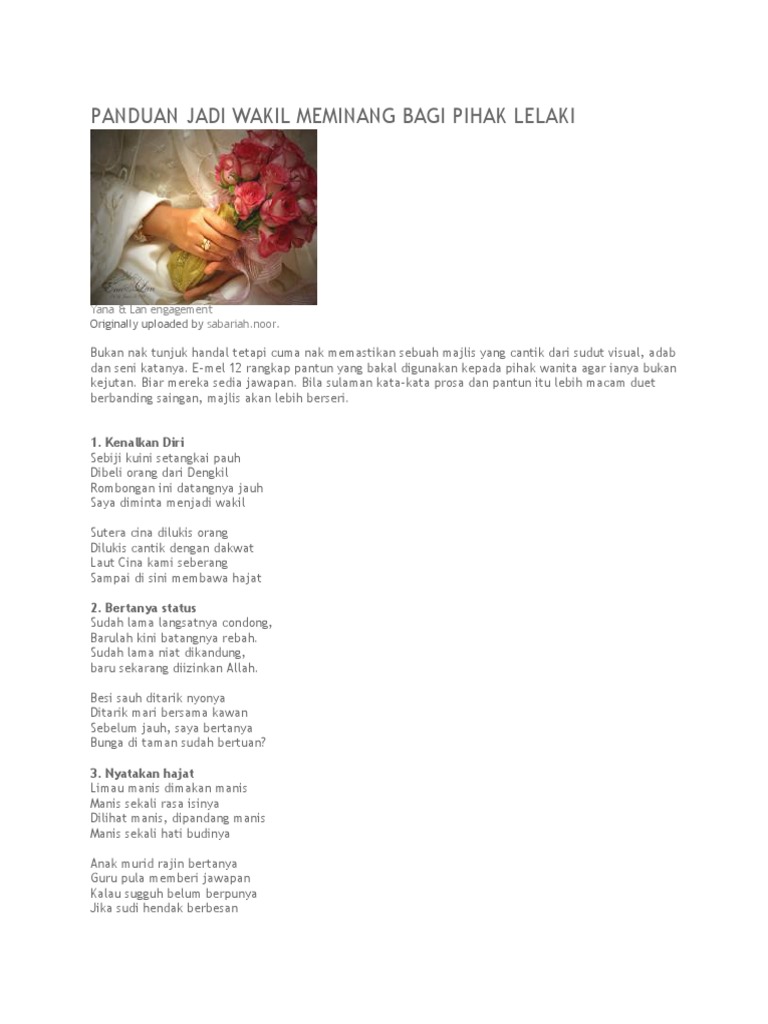 PANDUAN JADI WAKIL MEMINANG BAGI PIHAK LELAKI

Yana & Lan engagement
Originally uploaded by sabariah.noor.

Bukan nak tunjuk handal tetapi cuma nak memastikan sebuah majlis yang cantik dari sudut visual, adab dan seni katanya. E-mel 12 rangkap pantun yang bakal digunakan kepada pihak wanita agar ianya bukan kejutan. Biar mereka sedia jawapan. Bila sulaman kata-kata prosa dan pantun itu lebih macam duet berbanding saingan, majlis akan lebih berseri.

1. Kenalkan Diri
Sebiji kuini setangkai pauh
Dibeli orang dari Dengkil
Rombongan ini datangnya jauh
Saya diminta menjadi wakil

Sutera cina dilukis orang
Dilukis cantik dengan dakwat
Laut Cina kami seberang
Sampai di sini membawa hajat

2. Bertanya status
Sudah lama langsatnya condong,
Barulah kini batangnya rebah.
Sudah lama niat dikandung,
baru sekarang diizinkan Allah.

Besi sauh ditarik nyonya
Ditarik mari bersama kawan
Sebelum jauh, saya bertanya
Bunga di taman sudah bertuan?

3. Nyatakan hajat
Limau manis dimakan manis
Manis sekali rasa isinya
Dilihat manis, dipandang manis
Manis sekali hati budinya

Anak murid rajin bertanya
Guru pula memberi jawapan
Kalau sugguh belum berpunya
Jika sudi hendak berbesan